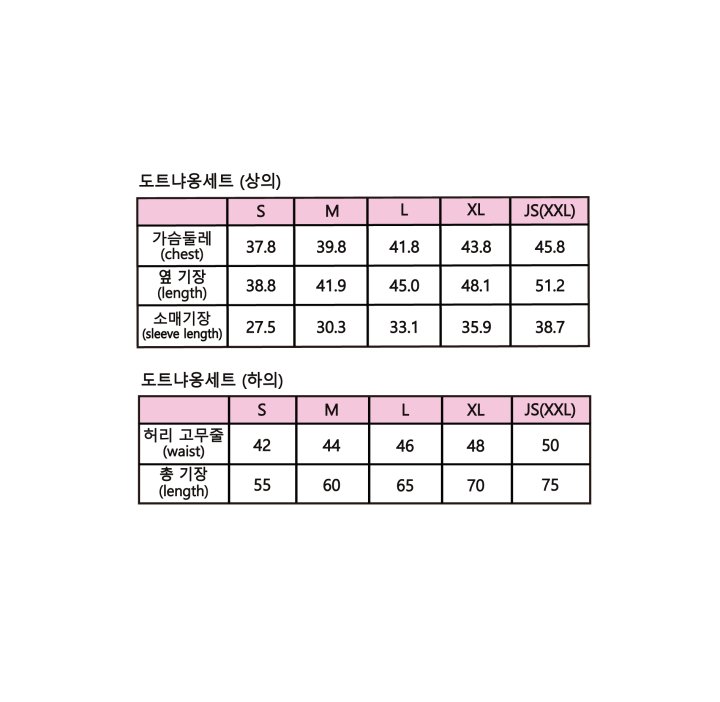 도트냐옹세트 (상의)

| | S | M | L | XL | JS(XXL) |
|---|---|---|---|---|---|
| 가슴둘레 (chest) | 37.8 | 39.8 | 41.8 | 43.8 | 45.8 |
| 옆 기장 (length) | 38.8 | 41.9 | 45.0 | 48.1 | 51.2 |
| 소매기장 (sleeve length) | 27.5 | 30.3 | 33.1 | 35.9 | 38.7 |

도트냐옹세트 (하의)

| | S | M | L | XL | JS(XXL) |
|---|---|---|---|---|---|
| 허리 고무줄 (waist) | 42 | 44 | 46 | 48 | 50 |
| 총 기장 (length) | 55 | 60 | 65 | 70 | 75 |